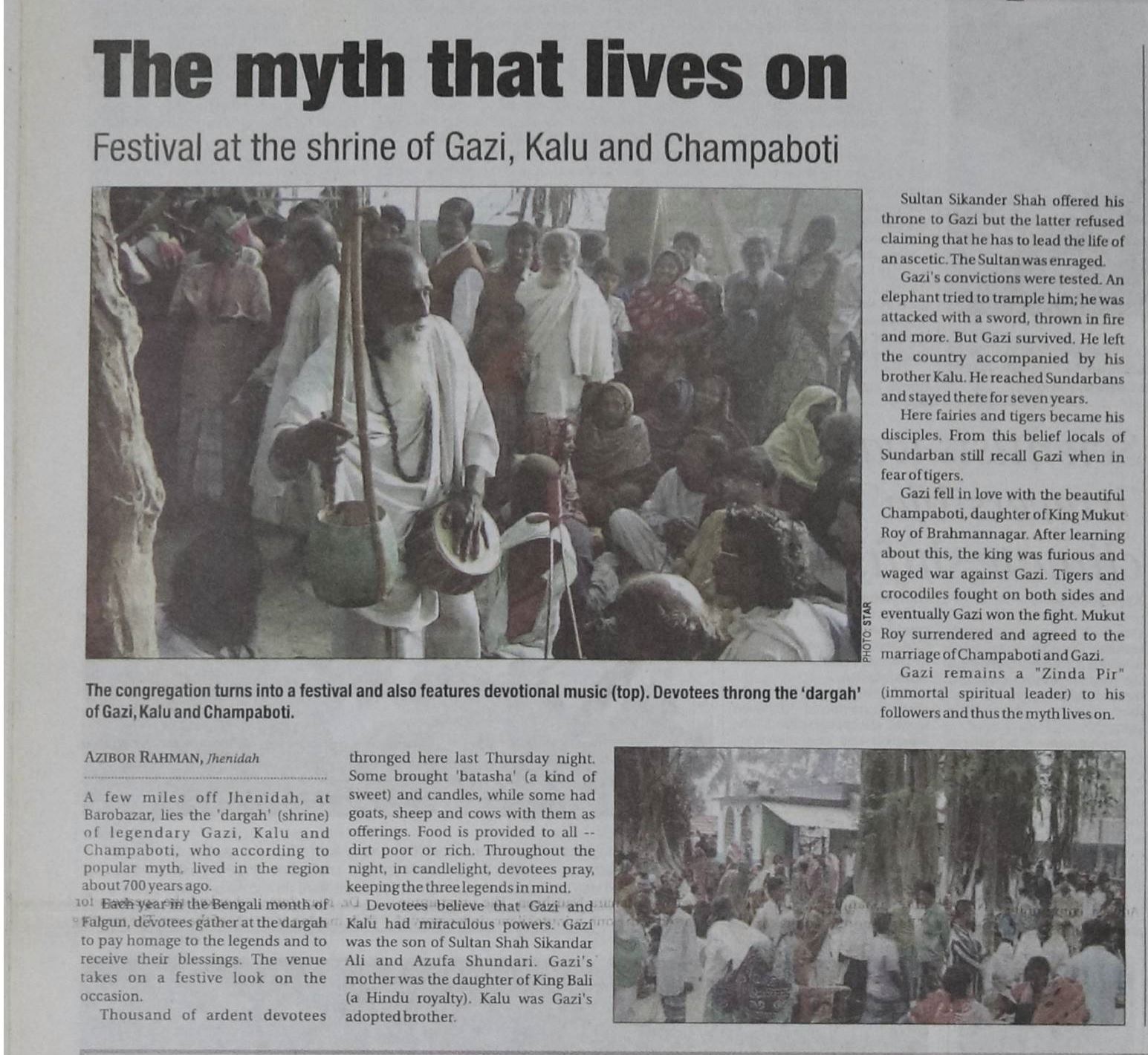 The myth that lives on

Festival at the shrine of Gazi, Kalu and Champaboti

PHOTO: STAR

The congregation turns into a festival and also features devotional music (top). Devotees throng the 'dargah' of Gazi, Kalu and Champaboti.

AZIBOR RAHMAN, Jhenidah

A few miles off Jhenidah, at Barobazar, lies the 'dargah' (shrine) of legendary Gazi, Kalu and Champaboti, who according to popular myth, lived in the region about 700 years ago.

Each year in the Bengali month of Falgun, devotees gather at the dargah to pay homage to the legends and to receive their blessings. The venue takes on a festive look on the occasion.

Thousand of ardent devotees thronged here last Thursday night. Some brought 'batasha' (a kind of sweet) and candles, while some had goats, sheep and cows with them as offerings. Food is provided to all -- dirt poor or rich. Throughout the night, in candlelight, devotees pray, keeping the three legends in mind.

Devotees believe that Gazi and Kalu had miraculous powers. Gazi was the son of Sultan Shah Sikandar Ali and Azufa Shundari. Gazi's mother was the daughter of King Bali (a Hindu royalty). Kalu was Gazi's adopted brother.

Sultan Sikander Shah offered his throne to Gazi but the latter refused claiming that he has to lead the life of an ascetic. The Sultan was enraged.

Gazi's convictions were tested. An elephant tried to trample him; he was attacked with a sword, thrown in fire and more. But Gazi survived. He left the country accompanied by his brother Kalu. He reached Sundarbans and stayed there for seven years.

Here fairies and tigers became his disciples. From this belief locals of Sundarban still recall Gazi when in fear of tigers.

Gazi fell in love with the beautiful Champaboti, daughter of King Mukut Roy of Brahmannagar. After learning about this, the king was furious and waged war against Gazi. Tigers and crocodiles fought on both sides and eventually Gazi won the fight. Mukut Roy surrendered and agreed to the marriage of Champaboti and Gazi.

Gazi remains a "Zinda Pir" (immortal spiritual leader) to his followers and thus the myth lives on.